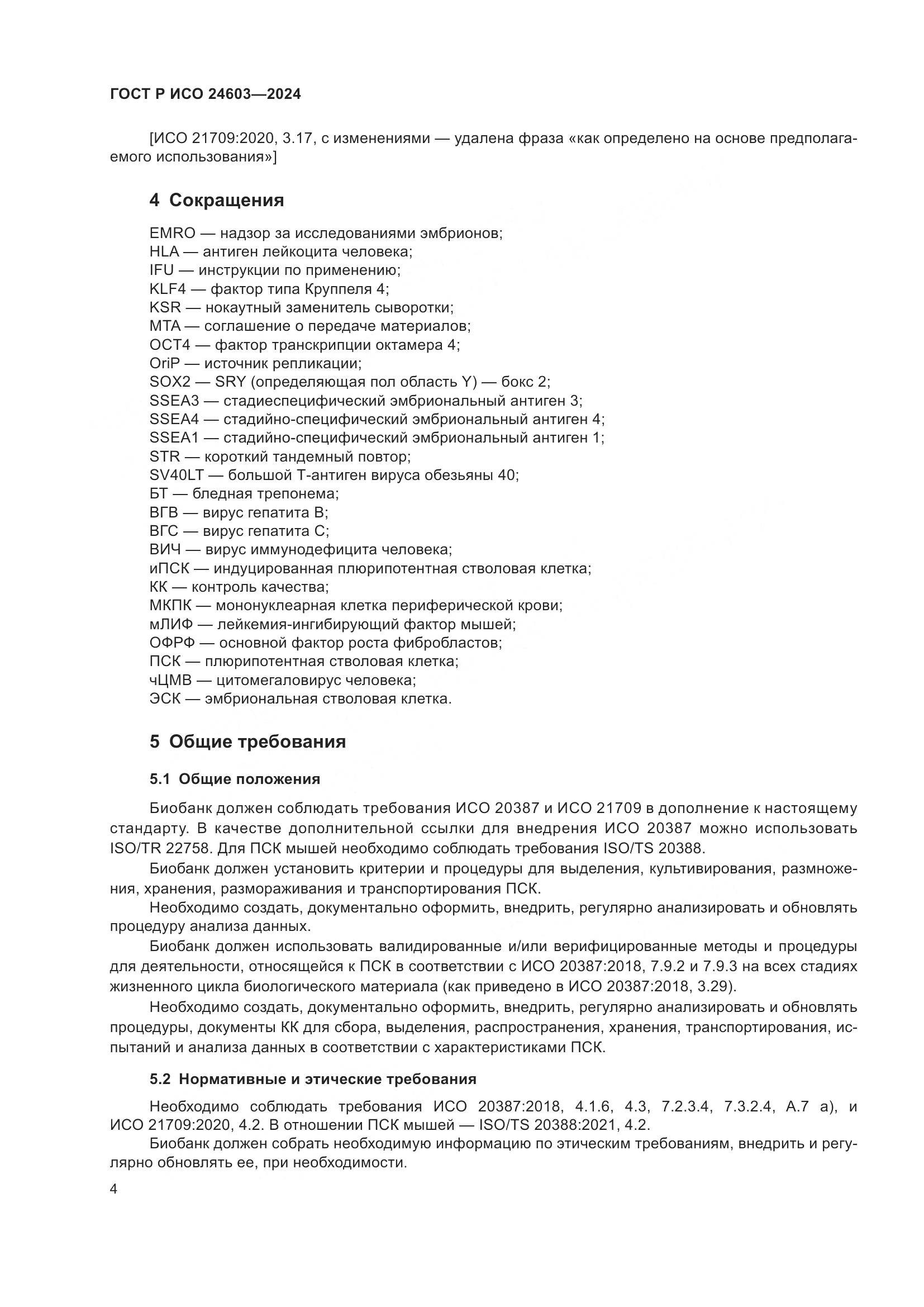 ГОСТ Р ИСО 24603—2024

[ИСО 21709:2020, 3.17, с изменениями — удалена фраза «как определено на основе предполагаемого использования»]

4 Сокращения

EMRO — надзор за исследованиями эмбрионов;
HLA — антиген лейкоцита человека;
IFU — инструкции по применению;
KLF4 — фактор типа Круппеля 4;
KSR — нокаутный заменитель сыворотки;
MTA — соглашение о передаче материалов;
OCT4 — фактор транскрипции октамера 4;
OriP — источник репликации;
SOX2 — SRY (определяющая пол область Y) — бокс 2;
SSEA3 — стадиеспецифический эмбриональный антиген 3;
SSEA4 — стадийно-специфический эмбриональный антиген 4;
SSEA1 — стадийно-специфический эмбриональный антиген 1;
STR — короткий тандемный повтор;
SV40LT — большой Т-антиген вируса обезьяны 40;
БТ — бледная трепонема;
ВГВ — вирус гепатита В;
ВГС — вирус гепатита С;
ВИЧ — вирус иммунодефицита человека;
иПСК — индуцированная плюрипотентная стволовая клетка;
КК — контроль качества;
МКПК — мононуклеарная клетка периферической крови;
мЛИФ — лейкемия-ингибирующий фактор мышей;
ОФРФ — основной фактор роста фибробластов;
ПСК — плюрипотентная стволовая клетка;
чЦМВ — цитомегаловирус человека;
ЭСК — эмбриональная стволовая клетка.

5 Общие требования

5.1 Общие положения

Биобанк должен соблюдать требования ИСО 20387 и ИСО 21709 в дополнение к настоящему стандарту. В качестве дополнительной ссылки для внедрения ИСО 20387 можно использовать ISO/TR 22758. Для ПСК мышей необходимо соблюдать требования ISO/TS 20388.

Биобанк должен установить критерии и процедуры для выделения, культивирования, размножения, хранения, размораживания и транспортирования ПСК.

Необходимо создать, документально оформить, внедрить, регулярно анализировать и обновлять процедуру анализа данных.

Биобанк должен использовать валидированные и/или верифицированные методы и процедуры для деятельности, относящейся к ПСК в соответствии с ИСО 20387:2018, 7.9.2 и 7.9.3 на всех стадиях жизненного цикла биологического материала (как приведено в ИСО 20387:2018, 3.29).

Необходимо создать, документально оформить, внедрить, регулярно анализировать и обновлять процедуры, документы КК для сбора, выделения, распространения, хранения, транспортирования, испытаний и анализа данных в соответствии с характеристиками ПСК.

5.2 Нормативные и этические требования

Необходимо соблюдать требования ИСО 20387:2018, 4.1.6, 4.3, 7.2.3.4, 7.3.2.4, А.7 а), и ИСО 21709:2020, 4.2. В отношении ПСК мышей — ISO/TS 20388:2021, 4.2.

Биобанк должен собрать необходимую информацию по этическим требованиям, внедрить и регулярно обновлять ее, при необходимости.

4